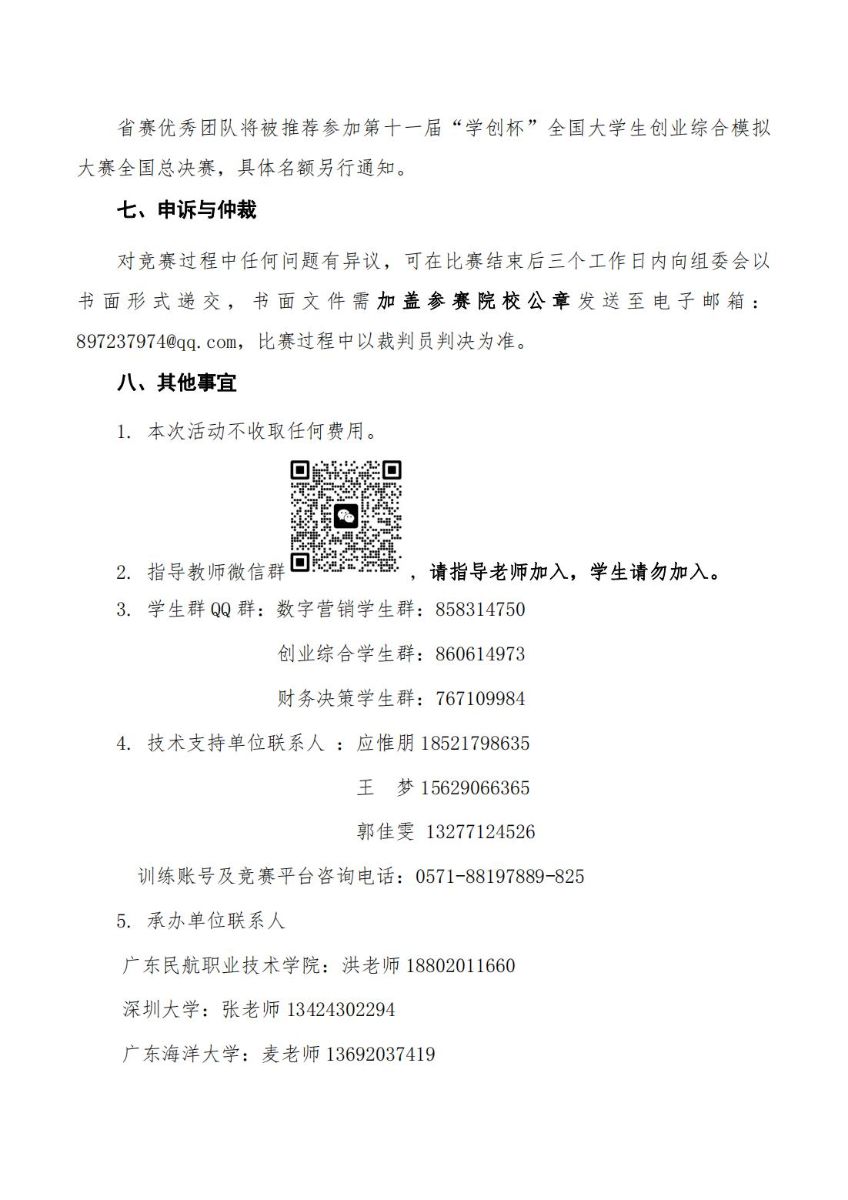 省赛优秀团队将被推荐参加第十一届“学创杯”全国大学生创业综合模拟大赛全国总决赛，具体名额另行通知。

七、申诉与仲裁

对竞赛过程中任何问题有异议，可在比赛结束后三个工作日内向组委会以书面形式递交，书面文件需加盖参赛院校公章发送至电子邮箱：897237974@qq.com，比赛过程中以裁判员判决为准。

八、其他事宜

1. 本次活动不收取任何费用。

2. 指导教师微信群，请指导老师加入，学生请勿加入。

3. 学生群QQ群：数字营销学生群：858314750

创业综合学生群：860614973

财务决策学生群：767109984

4. 技术支持单位联系人 ：应惟朋 18521798635

王 梦 15629066365

郭佳雯 13277124526

训练账号及竞赛平台咨询电话：0571-88197889-825

5. 承办单位联系人

广东民航职业技术学院：洪老师 18802011660

深圳大学：张老师 13424302294

广东海洋大学：麦老师 13692037419